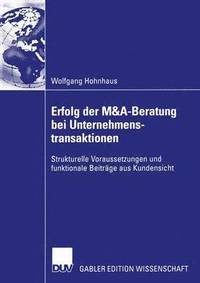 Wolfgang Hohnhaus

Erfolg der M&A-Beratung bei Unternehmenstransaktionen

Strukturelle Voraussetzungen und funktionale Beiträge aus Kundensicht

DUV GABLER EDITION WISSENSCHAFT